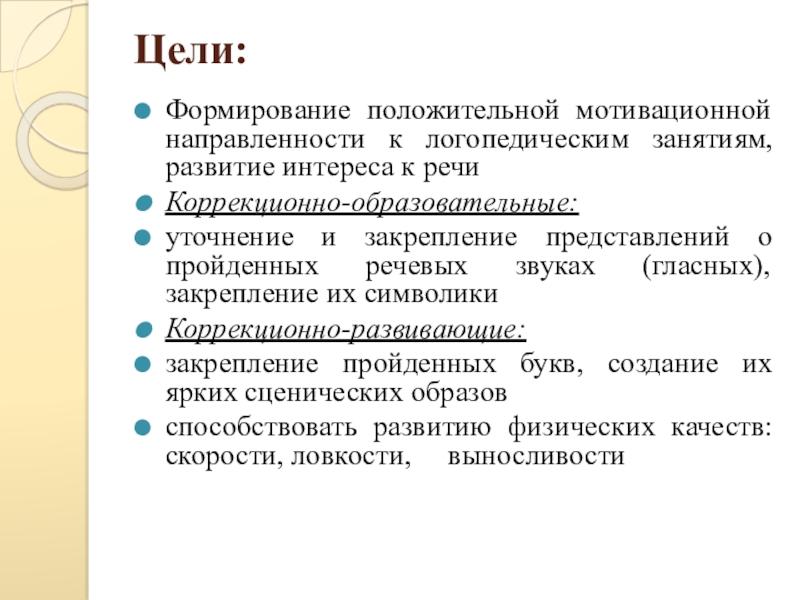 Цели:

Формирование положительной мотивационной направленности к логопедическим занятиям, развитие интереса к речи

Коррекционно-образовательные:

уточнение и закрепление представлений о пройденных речевых звуках (гласных), закрепление их символики

Коррекционно-развивающие:

закрепление пройденных букв, создание их ярких сценических образов

способствовать развитию физических качеств: скорости, ловкости, выносливости